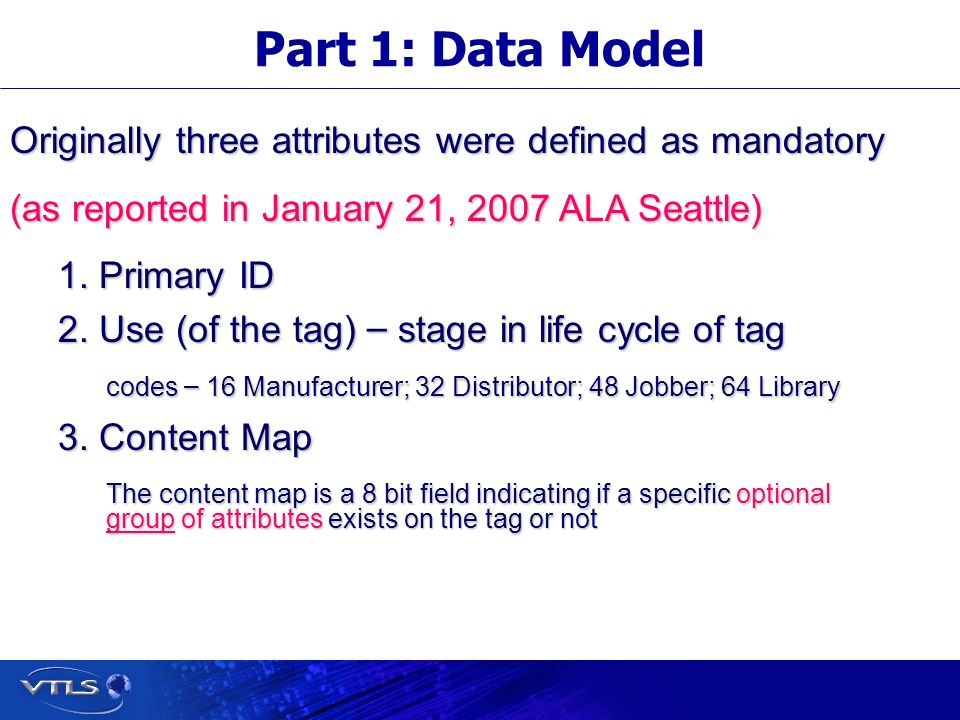 Part 1: Data Model

Originally three attributes were defined as mandatory

(as reported in January 21, 2007 ALA Seattle)

1. Primary ID

2. Use (of the tag) – stage in life cycle of tag

codes – 16 Manufacturer; 32 Distributor; 48 Jobber; 64 Library

3. Content Map

The content map is a 8 bit field indicating if a specific optional group of attributes exists on the tag or not

VTLS